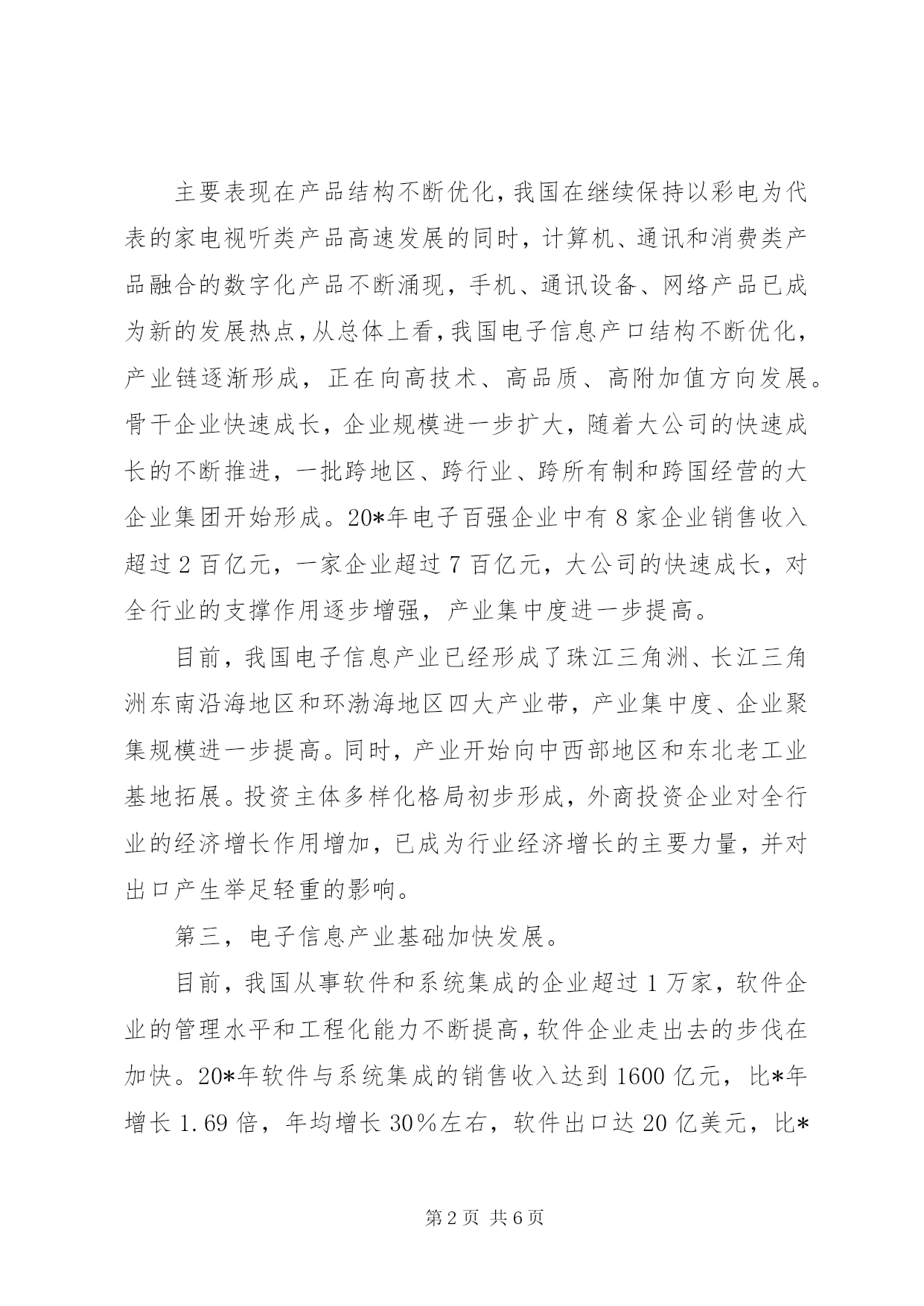 主要表现在产品结构不断优化，我国在继续保持以彩电为代表的家电视听类产品高速发展的同时，计算机、通讯和消费类产品融合的数字化产品不断涌现，手机、通讯设备、网络产品已成为新的发展热点，从总体上看，我国电子信息产口结构不断优化，产业链逐渐形成，正在向高技术、高品质、高附加值方向发展。骨干企业快速成长，企业规模进一步扩大，随着大公司的快速成长的不断推进，一批跨地区、跨行业、跨所有制和跨国经营的大企业集团开始形成。20*年电子百强企业中有8家企业销售收入超过2百亿元，一家企业超过7百亿元，大公司的快速成长，对全行业的支撑作用逐步增强，产业集中度进一步提高。

目前，我国电子信息产业已经形成了珠江三角洲、长江三角洲东南沿海地区和环渤海地区四大产业带，产业集中度、企业聚集规模进一步提高。同时，产业开始向中西部地区和东北老工业基地拓展。投资主体多样化格局初步形成，外商投资企业对全行业的经济增长作用增加，已成为行业经济增长的主要力量，并对出口产生举足轻重的影响。

第三，电子信息产业基础加快发展。

目前，我国从事软件和系统集成的企业超过1万家，软件企业的管理水平和工程化能力不断提高，软件企业走出去的步伐在加快。20*年软件与系统集成的销售收入达到1600亿元，比*年增长1.69倍，年均增长30%左右，软件出口达20亿美元，比*

第2页 共6页